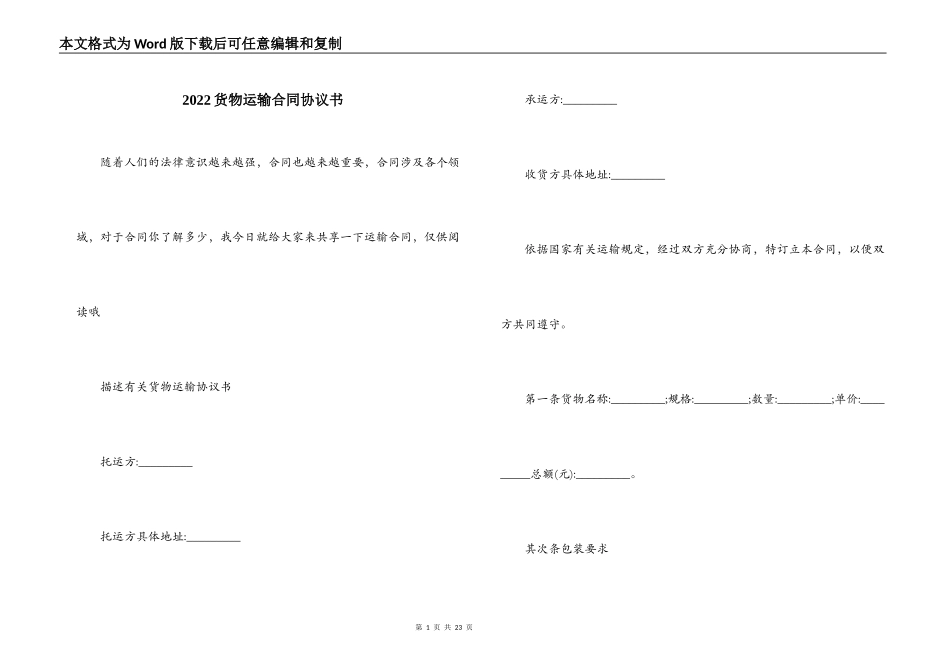 本文格式为Word版下载后可任意编辑和复制

2022货物运输合同协议书

随着人们的法律意识越来越强，合同也越来越重要，合同涉及各个领域，对于合同你了解多少，我今日就给大家来共享一下运输合同，仅供阅读哦

描述有关货物运输协议书

托运方:__________

托运方具体地址:__________

承运方:__________

收货方具体地址:__________

依据国家有关运输规定，经过双方充分协商，特订立本合同，以便双方共同遵守。

第一条货物名称:__________;规格:__________;数量:__________;单价:__________总额(元):__________。

其次条包装要求

第 1 页 共 23 页